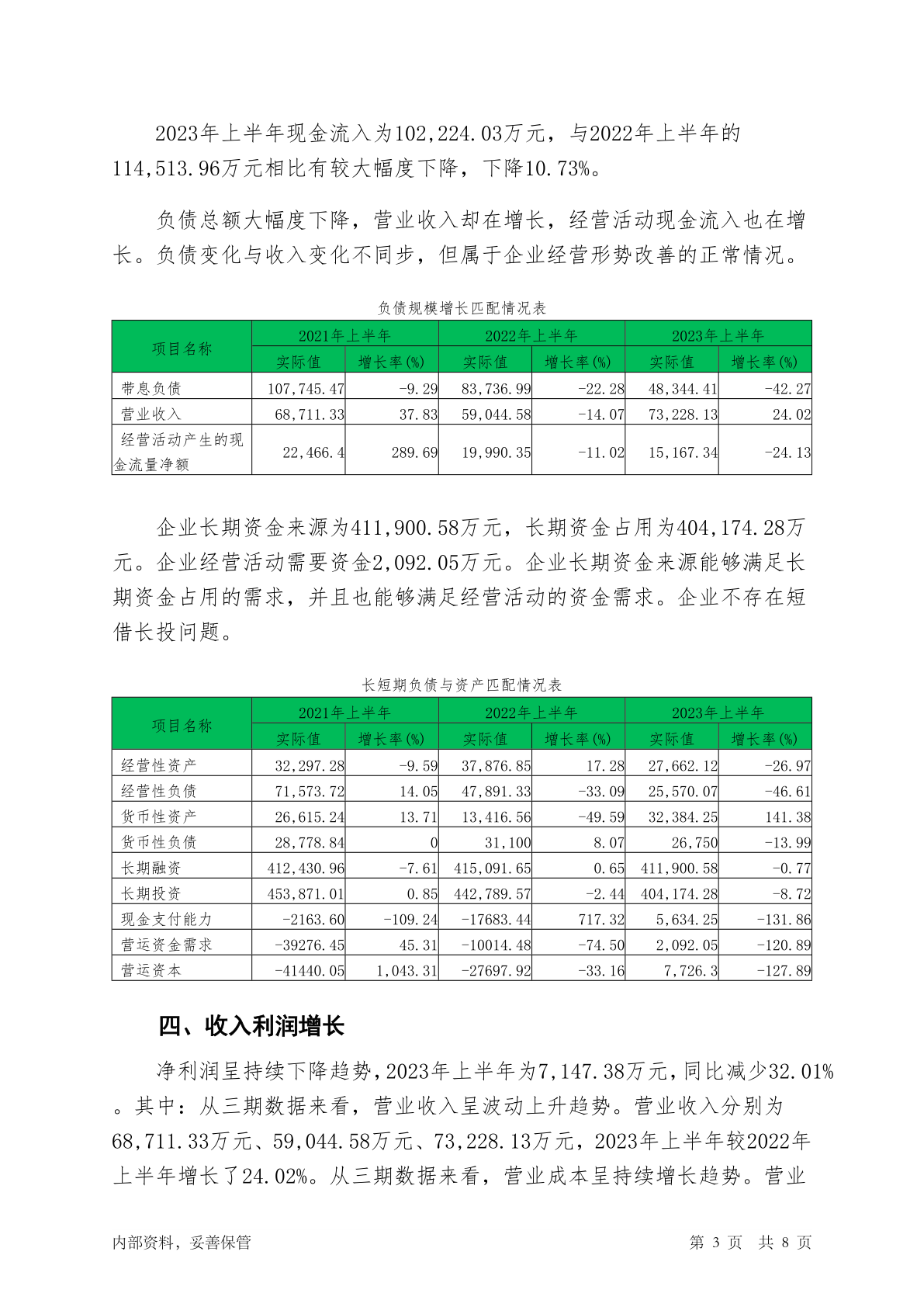 2023年上半年现金流入为102,224.03万元，与2022年上半年的114,513.96万元相比有较大幅度下降，下降10.73%。

负债总额大幅度下降，营业收入却在增长，经营活动现金流入也在增长。负债变化与收入变化不同步，但属于企业经营形势改善的正常情况。

负债规模增长匹配情况表

| 项目名称 | 2021年上半年 | | 2022年上半年 | | 2023年上半年 | |
|---|---|---|---|---|---|---|
| | 实际值 | 增长率(%) | 实际值 | 增长率(%) | 实际值 | 增长率(%) |
| 带息负债 | 107,745.47 | -9.29 | 83,736.99 | -22.28 | 48,344.41 | -42.27 |
| 营业收入 | 68,711.33 | 37.83 | 59,044.58 | -14.07 | 73,228.13 | 24.02 |
| 经营活动产生的现金流量净额 | 22,466.4 | 289.69 | 19,990.35 | -11.02 | 15,167.34 | -24.13 |

企业长期资金来源为411,900.58万元，长期资金占用为404,174.28万元。企业经营活动需要资金2,092.05万元。企业长期资金来源能够满足长期资金占用的需求，并且也能够满足经营活动的资金需求。企业不存在短借长投问题。

长短期负债与资产匹配情况表

| 项目名称 | 2021年上半年 | | 2022年上半年 | | 2023年上半年 | |
|---|---|---|---|---|---|---|
| | 实际值 | 增长率(%) | 实际值 | 增长率(%) | 实际值 | 增长率(%) |
| 经营性资产 | 32,297.28 | -9.59 | 37,876.85 | 17.28 | 27,662.12 | -26.97 |
| 经营性负债 | 71,573.72 | 14.05 | 47,891.33 | -33.09 | 25,570.07 | -46.61 |
| 货币性资产 | 26,615.24 | 13.71 | 13,416.56 | -49.59 | 32,384.25 | 141.38 |
| 货币性负债 | 28,778.84 | 0 | 31,100 | 8.07 | 26,750 | -13.99 |
| 长期融资 | 412,430.96 | -7.61 | 415,091.65 | 0.65 | 411,900.58 | -0.77 |
| 长期投资 | 453,871.01 | 0.85 | 442,789.57 | -2.44 | 404,174.28 | -8.72 |
| 现金支付能力 | -2163.60 | -109.24 | -17683.44 | 717.32 | 5,634.25 | -131.86 |
| 营运资金需求 | -39276.45 | 45.31 | -10014.48 | -74.50 | 2,092.05 | -120.89 |
| 营运资本 | -41440.05 | 1,043.31 | -27697.92 | -33.16 | 7,726.3 | -127.89 |

四、收入利润增长

净利润呈持续下降趋势，2023年上半年为7,147.38万元，同比减少32.01%。其中：从三期数据来看，营业收入呈波动上升趋势。营业收入分别为68,711.33万元、59,044.58万元、73,228.13万元，2023年上半年较2022年上半年增长了24.02%。从三期数据来看，营业成本呈持续增长趋势。营业

内部资料，妥善保管　　第 3 页　共 8 页